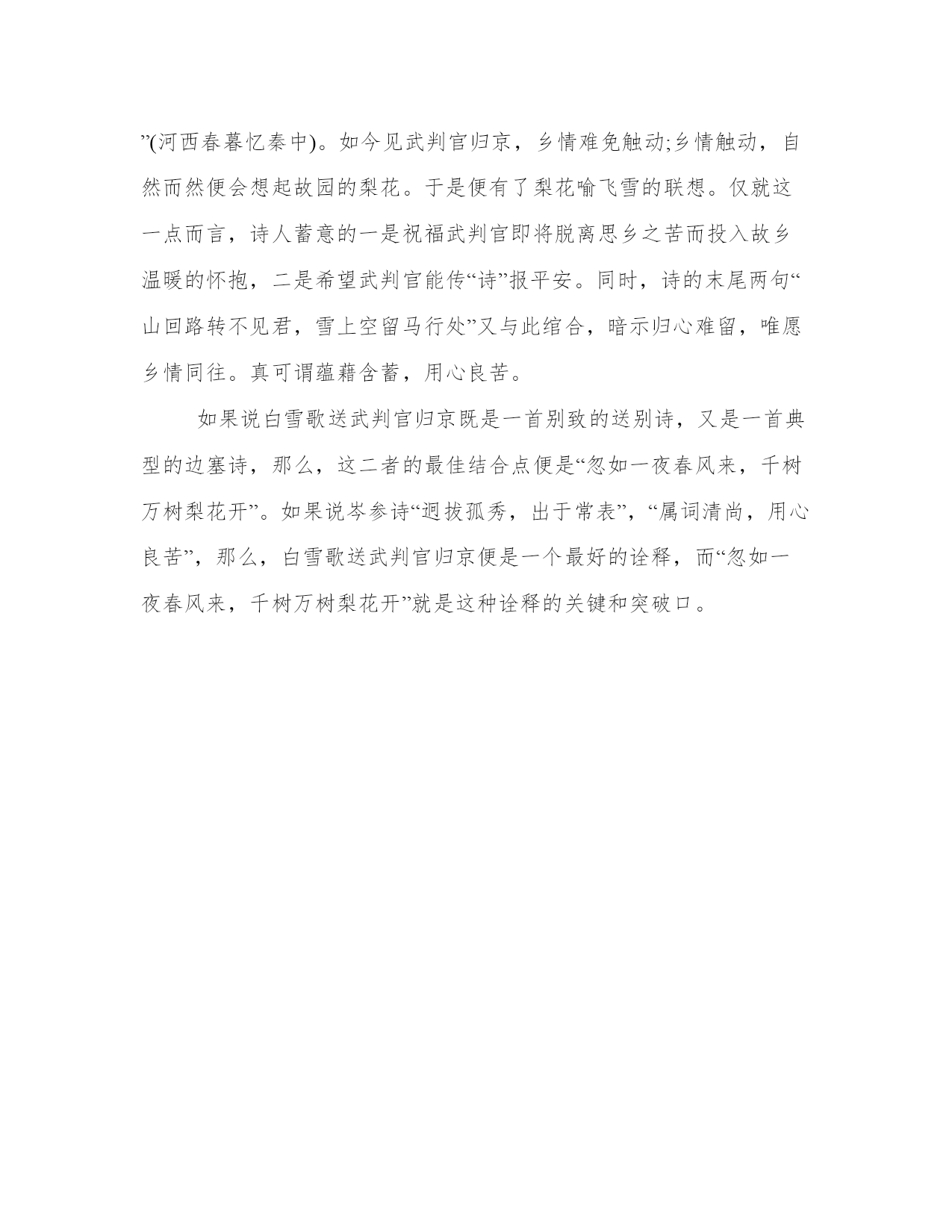 ”(河西春暮忆秦中)。如今见武判官归京，乡情难免触动;乡情触动，自然而然便会想起故园的梨花。于是便有了梨花喻飞雪的联想。仅就这一点而言，诗人蓄意的一是祝福武判官即将脱离思乡之苦而投入故乡温暖的怀抱，二是希望武判官能传“诗”报平安。同时，诗的末尾两句“山回路转不见君，雪上空留马行处”又与此绾合，暗示归心难留，唯愿乡情同往。真可谓蕴藉含蓄，用心良苦。

如果说白雪歌送武判官归京既是一首别致的送别诗，又是一首典型的边塞诗，那么，这二者的最佳结合点便是“忽如一夜春风来，千树万树梨花开”。如果说岑参诗“迥拔孤秀，出于常表”，“属词清尚，用心良苦”，那么，白雪歌送武判官归京便是一个最好的诠释，而“忽如一夜春风来，千树万树梨花开”就是这种诠释的关键和突破口。